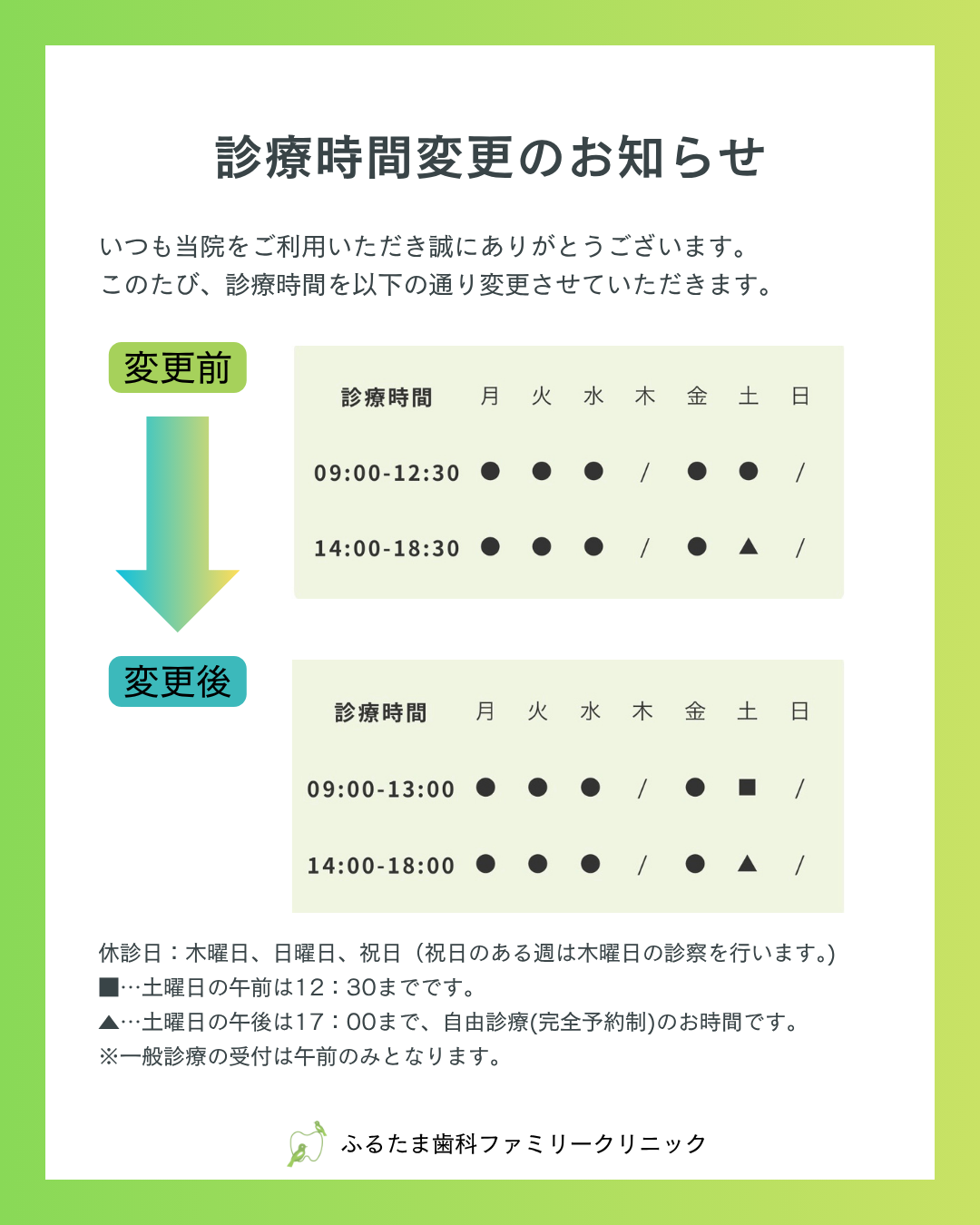 診療時間変更のお知らせ

いつも当院をご利用いただき誠にありがとうございます。
このたび、診療時間を以下の通り変更させていただきます。

変更前

| 診療時間 | 月 | 火 | 水 | 木 | 金 | 土 | 日 |
|---|---|---|---|---|---|---|---|
| 09:00-12:30 | ● | ● | ● | / | ● | ● | / |
| 14:00-18:30 | ● | ● | ● | / | ● | ▲ | / |

変更後

| 診療時間 | 月 | 火 | 水 | 木 | 金 | 土 | 日 |
|---|---|---|---|---|---|---|---|
| 09:00-13:00 | ● | ● | ● | / | ● | ■ | / |
| 14:00-18:00 | ● | ● | ● | / | ● | ▲ | / |

休診日：木曜日、日曜日、祝日（祝日のある週は木曜日の診察を行います。）
■…土曜日の午前は12：30までです。
▲…土曜日の午後は17：00まで、自由診療(完全予約制)のお時間です。
※一般診療の受付は午前のみとなります。

ふるたま歯科ファミリークリニック